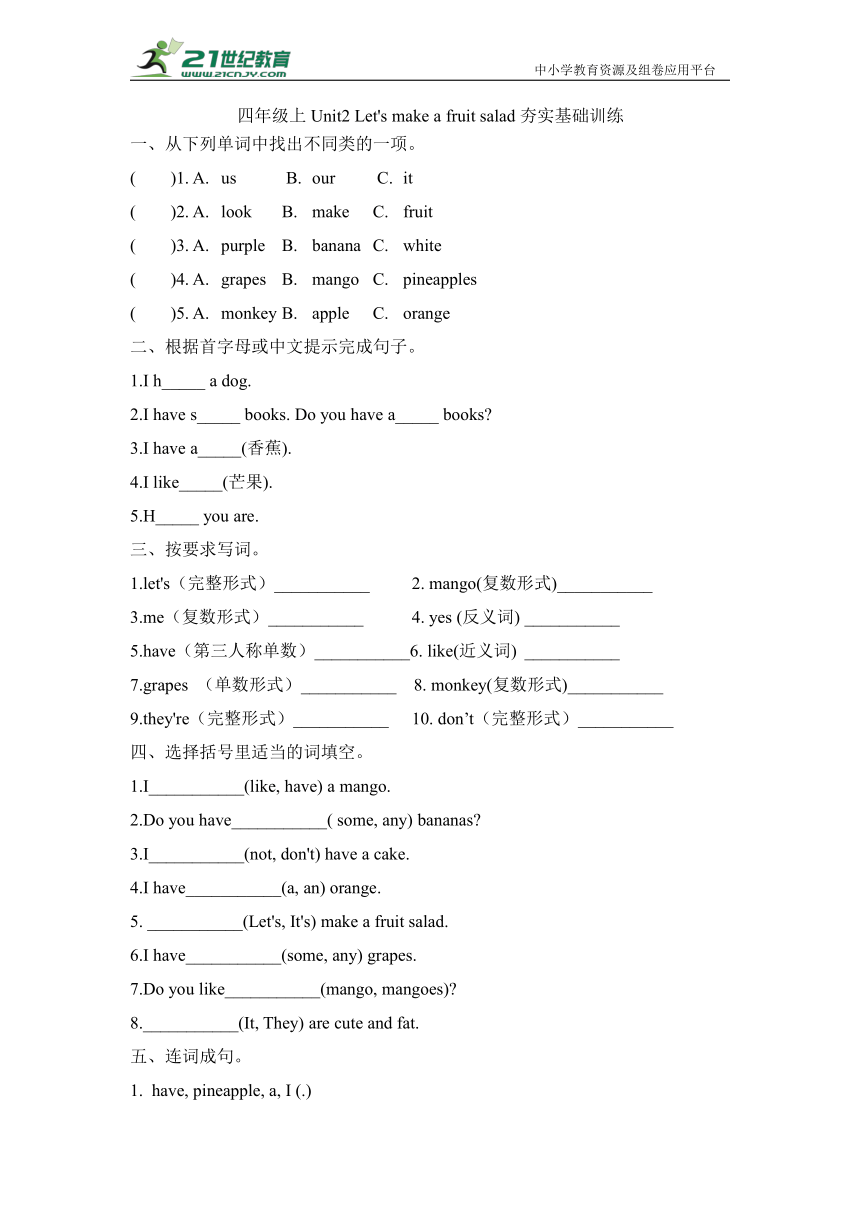 21世纪教育
www.21cnjy.com
中小学教育资源及组卷应用平台

四年级上 Unit2 Let's make a fruit salad 夯实基础训练

一、从下列单词中找出不同类的一项。

(　　)1. A. us　B. our　C. it

(　　)2. A. look　B. make　C. fruit

(　　)3. A. purple　B. banana　C. white

(　　)4. A. grapes　B. mango　C. pineapples

(　　)5. A. monkey　B. apple　C. orange

二、根据首字母或中文提示完成句子。

1.I h_____ a dog.

2.I have s_____ books. Do you have a_____ books?

3.I have a_____(香蕉).

4.I like_____(芒果).

5.H_____ you are.

三、按要求写词。

1.let's（完整形式）___________　2. mango(复数形式)___________

3.me（复数形式）___________　4. yes (反义词) ___________

5.have（第三人称单数）___________6. like(近义词) ___________

7.grapes （单数形式）___________　8. monkey(复数形式)___________

9.they're（完整形式）___________　10. don’t（完整形式）___________

四、选择括号里适当的词填空。

1.I___________(like, have) a mango.

2.Do you have___________( some, any) bananas?

3.I___________(not, don't) have a cake.

4.I have___________(a, an) orange.

5. ___________(Let's, It's) make a fruit salad.

6.I have___________(some, any) grapes.

7.Do you like___________(mango, mangoes)?

8.___________(It, They) are cute and fat.

五、连词成句。

1. have, pineapple, a, I (.)